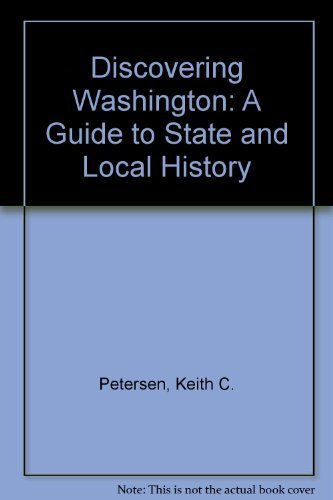 Discovering Washington: A Guide to State and Local History

Petersen, Keith C.

Note: This is not the actual book cover